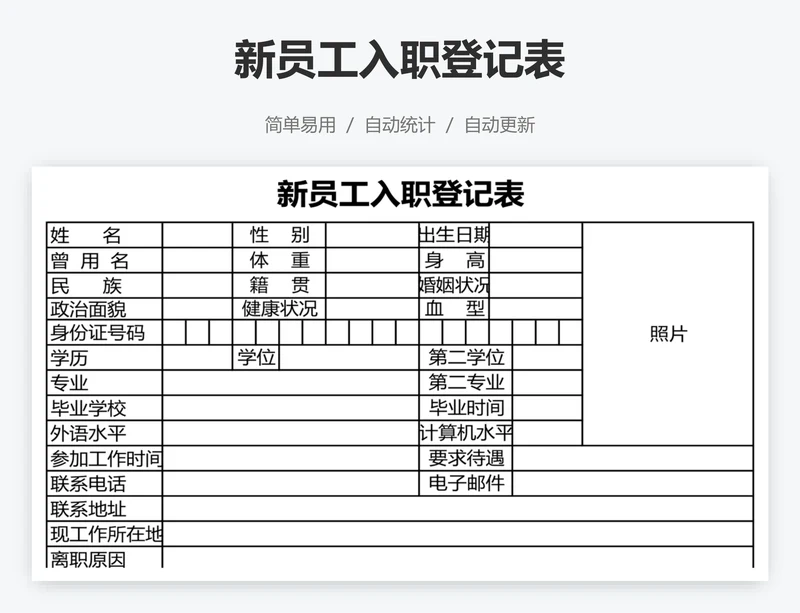 新员工入职登记表

简单易用 / 自动统计 / 自动更新

新员工入职登记表

| 姓　　名 | | 性　别 | | 出生日期 | | 照片 |
|---|---|---|---|---|---|---|
| 曾 用 名 | | 体　重 | | 身　高 | | |
| 民　　族 | | 籍　贯 | | 婚姻状况 | | |
| 政治面貌 | | 健康状况 | | 血　型 | | |
| 身份证号码 | | | | | | |
| 学历 | | 学位 | | 第二学位 | | |
| 专业 | | | | 第二专业 | | |
| 毕业学校 | | | | 毕业时间 | | |
| 外语水平 | | | | 计算机水平 | | |
| 参加工作时间 | | | | 要求待遇 | | |
| 联系电话 | | | | 电子邮件 | | |
| 联系地址 | | | | | | |
| 现工作所在地 | | | | | | |
| 离职原因 | | | | | | |